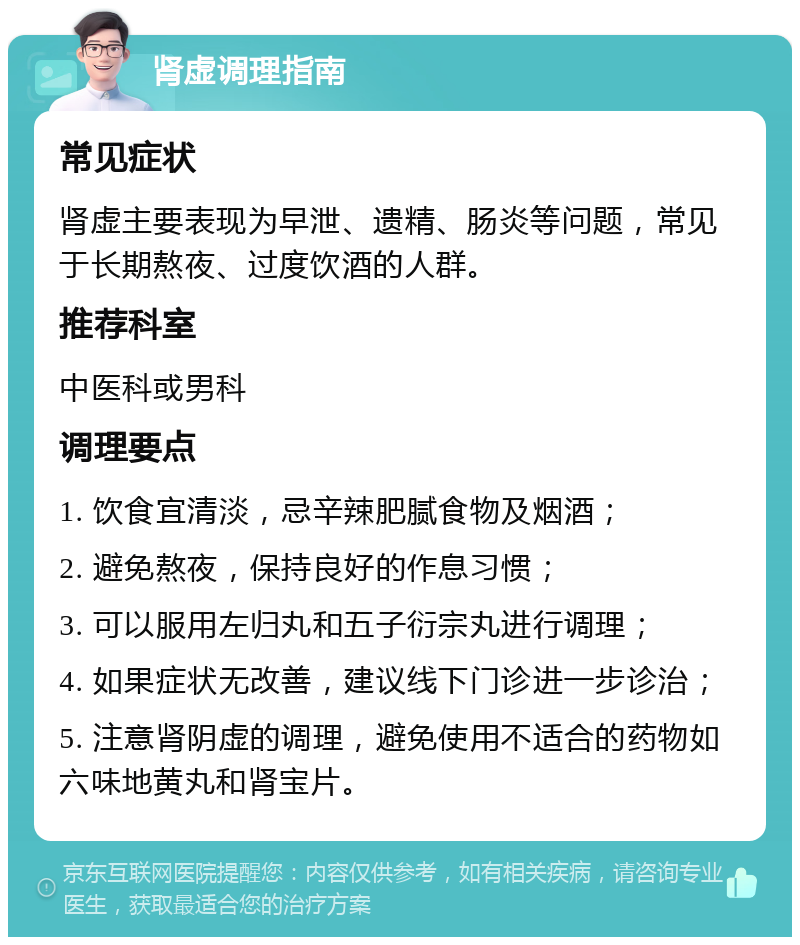 肾虚调理指南

常见症状

肾虚主要表现为早泄、遗精、肠炎等问题，常见于长期熬夜、过度饮酒的人群。

推荐科室

中医科或男科

调理要点

1. 饮食宜清淡，忌辛辣肥腻食物及烟酒；

2. 避免熬夜，保持良好的作息习惯；

3. 可以服用左归丸和五子衍宗丸进行调理；

4. 如果症状无改善，建议线下门诊进一步诊治；

5. 注意肾阴虚的调理，避免使用不适合的药物如六味地黄丸和肾宝片。

京东互联网医院提醒您：内容仅供参考，如有相关疾病，请咨询专业医生，获取最适合您的治疗方案